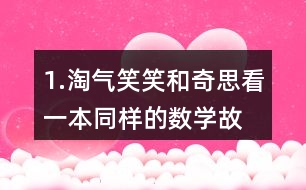 1.淘气笑笑和奇思看一本同样的数学故